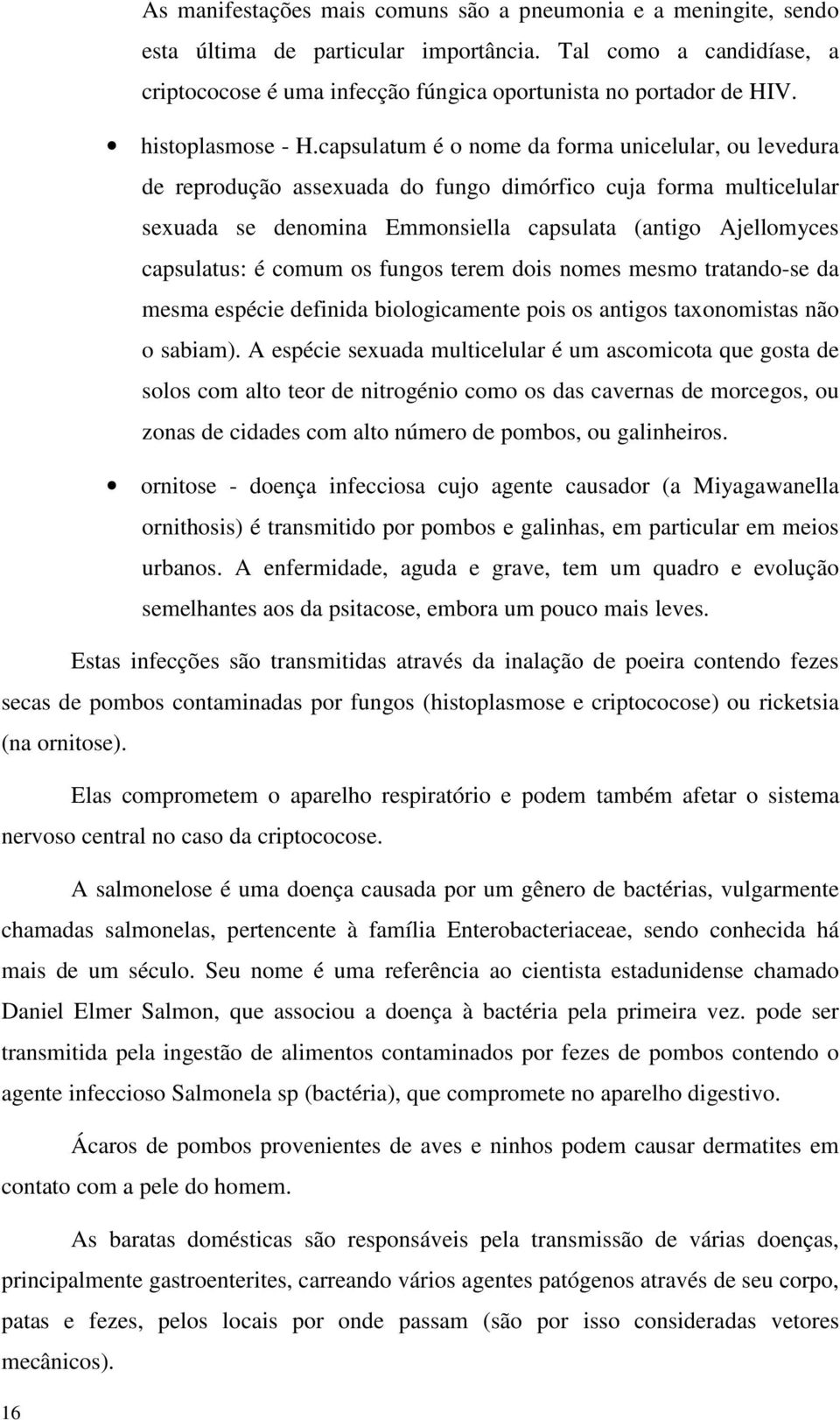 As manifestações mais comuns são a pneumonia e a meningite, sendo esta última de particular importância. Tal como a candidíase, a criptococose é uma infecção fúngica oportunista no portador de HIV.

• histoplasmose - H.capsulatum é o nome da forma unicelular, ou levedura de reprodução assexuada do fungo dimórfico cuja forma multicelular sexuada se denomina Emmonsiella capsulata (antigo Ajellomyces capsulatus: é comum os fungos terem dois nomes mesmo tratando-se da mesma espécie definida biologicamente pois os antigos taxonomistas não o sabiam). A espécie sexuada multicelular é um ascomicota que gosta de solos com alto teor de nitrogénio como os das cavernas de morcegos, ou zonas de cidades com alto número de pombos, ou galinheiros.

• ornitose - doença infecciosa cujo agente causador (a Miyagawanella ornithosis) é transmitido por pombos e galinhas, em particular em meios urbanos. A enfermidade, aguda e grave, tem um quadro e evolução semelhantes aos da psitacose, embora um pouco mais leves.

Estas infecções são transmitidas através da inalação de poeira contendo fezes secas de pombos contaminadas por fungos (histoplasmose e criptococose) ou ricketsia (na ornitose).

Elas comprometem o aparelho respiratório e podem também afetar o sistema nervoso central no caso da criptococose.

A salmonelose é uma doença causada por um gênero de bactérias, vulgarmente chamadas salmonelas, pertencente à família Enterobacteriaceae, sendo conhecida há mais de um século. Seu nome é uma referência ao cientista estadunidense chamado Daniel Elmer Salmon, que associou a doença à bactéria pela primeira vez. pode ser transmitida pela ingestão de alimentos contaminados por fezes de pombos contendo o agente infeccioso Salmonela sp (bactéria), que compromete no aparelho digestivo.

Ácaros de pombos provenientes de aves e ninhos podem causar dermatites em contato com a pele do homem.

As baratas domésticas são responsáveis pela transmissão de várias doenças, principalmente gastroenterites, carreando vários agentes patógenos através de seu corpo, patas e fezes, pelos locais por onde passam (são por isso consideradas vetores mecânicos).

16